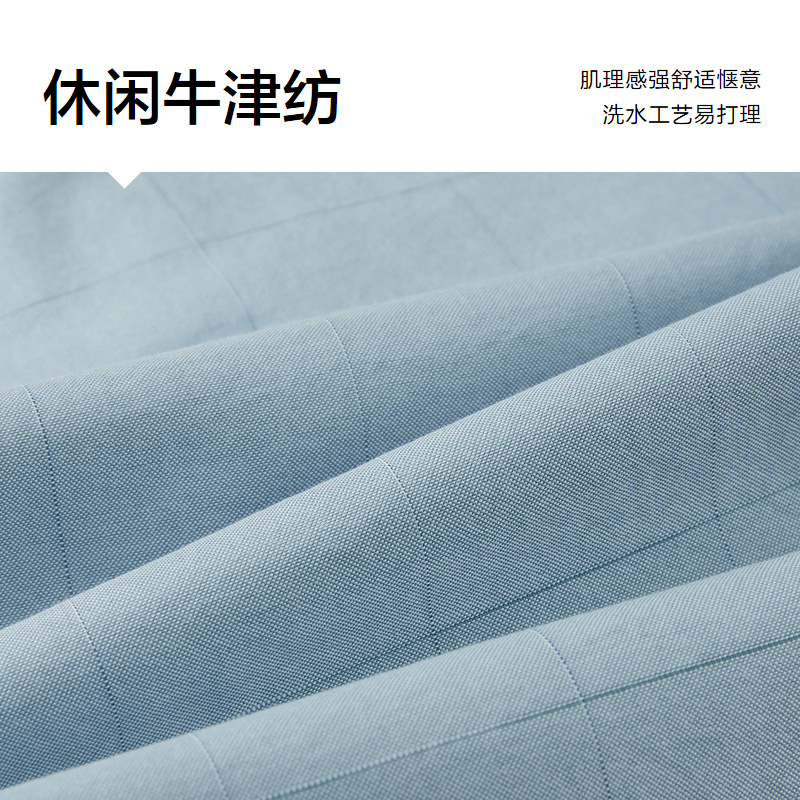 休闲牛津纺

肌理感强舒适惬意
洗水工艺易打理